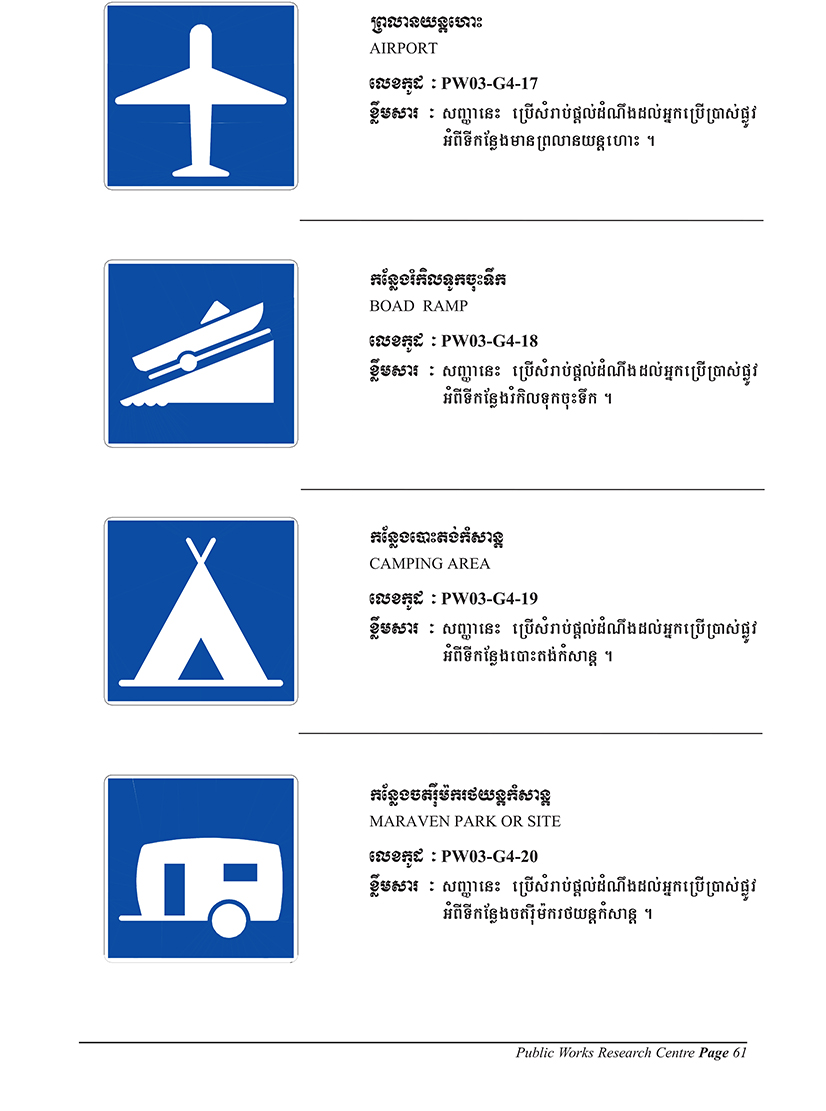 ព្រលានយន្តហោះ
AIRPORT

លេខកូដ : PW03-G4-17

ខ្លឹមសារ : សញ្ញានេះ ប្រើសំរាប់ផ្តល់ដំណឹងដល់អ្នកប្រើប្រាស់ផ្លូវ អំពីទីកន្លែងមានព្រលានយន្តហោះ ។

កន្លែងរំកិលទូកចុះទឹក
BOAD RAMP

លេខកូដ : PW03-G4-18

ខ្លឹមសារ : សញ្ញានេះ ប្រើសំរាប់ផ្តល់ដំណឹងដល់អ្នកប្រើប្រាស់ផ្លូវ អំពីទីកន្លែងរំកិលទូកចុះទឹក ។

កន្លែងបោះតង់កំសាន្ត
CAMPING AREA

លេខកូដ : PW03-G4-19

ខ្លឹមសារ : សញ្ញានេះ ប្រើសំរាប់ផ្តល់ដំណឹងដល់អ្នកប្រើប្រាស់ផ្លូវ អំពីទីកន្លែងបោះតង់កំសាន្ត ។

កន្លែងចតរ៉ឺម៉ករថយន្តកំសាន្ត
MARAVEN PARK OR SITE

លេខកូដ : PW03-G4-20

ខ្លឹមសារ : សញ្ញានេះ ប្រើសំរាប់ផ្តល់ដំណឹងដល់អ្នកប្រើប្រាស់ផ្លូវ អំពីទីកន្លែងចតរ៉ឺម៉ករថយន្តកំសាន្ត ។

Public Works Research Centre Page 61